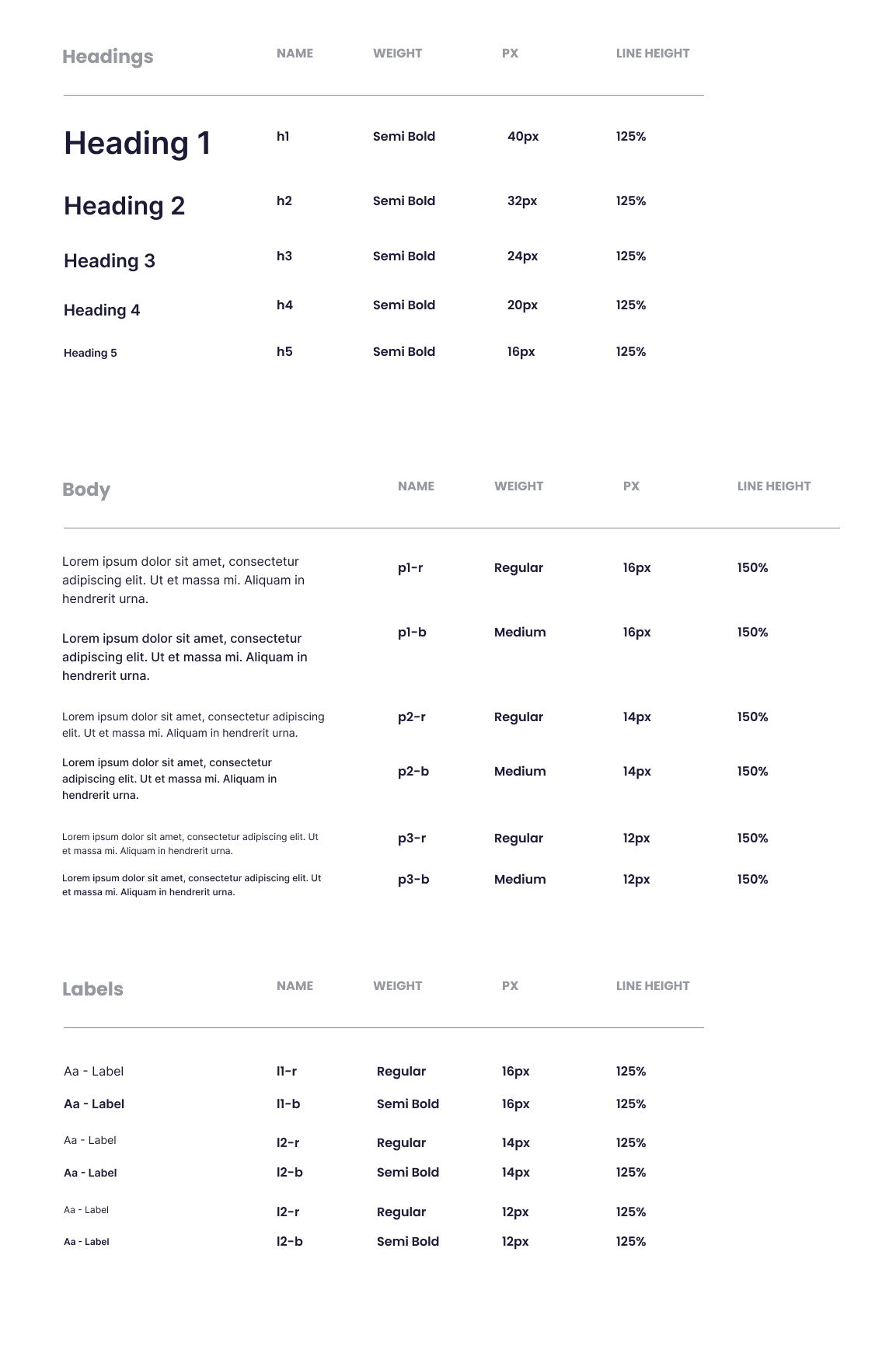 | Headings | NAME | WEIGHT | PX | LINE HEIGHT |
|---|---|---|---|---|
| Heading 1 | h1 | Semi Bold | 40px | 125% |
| Heading 2 | h2 | Semi Bold | 32px | 125% |
| Heading 3 | h3 | Semi Bold | 24px | 125% |
| Heading 4 | h4 | Semi Bold | 20px | 125% |
| Heading 5 | h5 | Semi Bold | 16px | 125% |

| Body | NAME | WEIGHT | PX | LINE HEIGHT |
|---|---|---|---|---|
| Lorem ipsum dolor sit amet, consectetur adipiscing elit. Ut et massa mi. Aliquam in hendrerit urna. | p1-r | Regular | 16px | 150% |
| Lorem ipsum dolor sit amet, consectetur adipiscing elit. Ut et massa mi. Aliquam in hendrerit urna. | p1-b | Medium | 16px | 150% |
| Lorem ipsum dolor sit amet, consectetur adipiscing elit. Ut et massa mi. Aliquam in hendrerit urna. | p2-r | Regular | 14px | 150% |
| Lorem ipsum dolor sit amet, consectetur adipiscing elit. Ut et massa mi. Aliquam in hendrerit urna. | p2-b | Medium | 14px | 150% |
| Lorem ipsum dolor sit amet, consectetur adipiscing elit. Ut et massa mi. Aliquam in hendrerit urna. | p3-r | Regular | 12px | 150% |
| Lorem ipsum dolor sit amet, consectetur adipiscing elit. Ut et massa mi. Aliquam in hendrerit urna. | p3-b | Medium | 12px | 150% |

| Labels | NAME | WEIGHT | PX | LINE HEIGHT |
|---|---|---|---|---|
| Aa - Label | l1-r | Regular | 16px | 125% |
| Aa - Label | l1-b | Semi Bold | 16px | 125% |
| Aa - Label | l2-r | Regular | 14px | 125% |
| Aa - Label | l2-b | Semi Bold | 14px | 125% |
| Aa - Label | l2-r | Regular | 12px | 125% |
| Aa - Label | l2-b | Semi Bold | 12px | 125% |